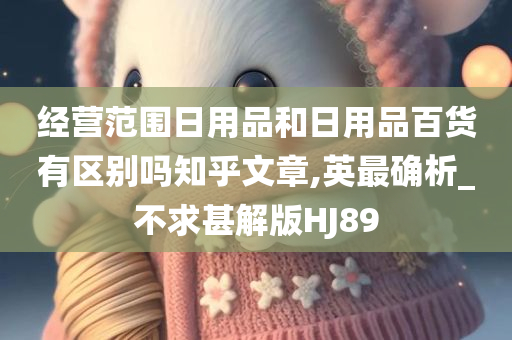 经营范围日用品和日用品百货有区别吗知乎文章,英最确析_不求甚解版HJ89